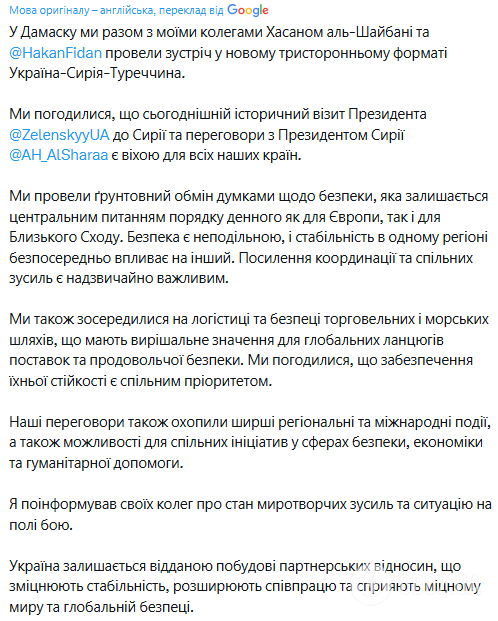 Мова оригіналу – англійська, переклад від Google

У Дамаску ми разом з моїми колегами Хасаном аль-Шайбані та @HakanFidan провели зустріч у новому тристоронньому форматі Україна-Сирія-Туреччина.

Ми погодилися, що сьогоднішній історичний візит Президента @ZelenskyyUA до Сирії та переговори з Президентом Сирії @AH_AlSharaa є віхою для всіх наших країн.

Ми провели ґрунтовний обмін думками щодо безпеки, яка залишається центральним питанням порядку денного як для Європи, так і для Близького Сходу. Безпека є неподільною, і стабільність в одному регіоні безпосередньо впливає на інший. Посилення координації та спільних зусиль є надзвичайно важливим.

Ми також зосередилися на логістиці та безпеці торговельних і морських шляхів, що мають вирішальне значення для глобальних ланцюгів поставок та продовольчої безпеки. Ми погодилися, що забезпечення їхньої стійкості є спільним пріоритетом.

Наші переговори також охопили ширші регіональні та міжнародні події, а також можливості для спільних ініціатив у сферах безпеки, економіки та гуманітарної допомоги.

Я поінформував своїх колег про стан миротворчих зусиль та ситуацію на полі бою.

Україна залишається відданою побудові партнерських відносин, що зміцнюють стабільність, розширюють співпрацю та сприяють міцному миру та глобальній безпеці.